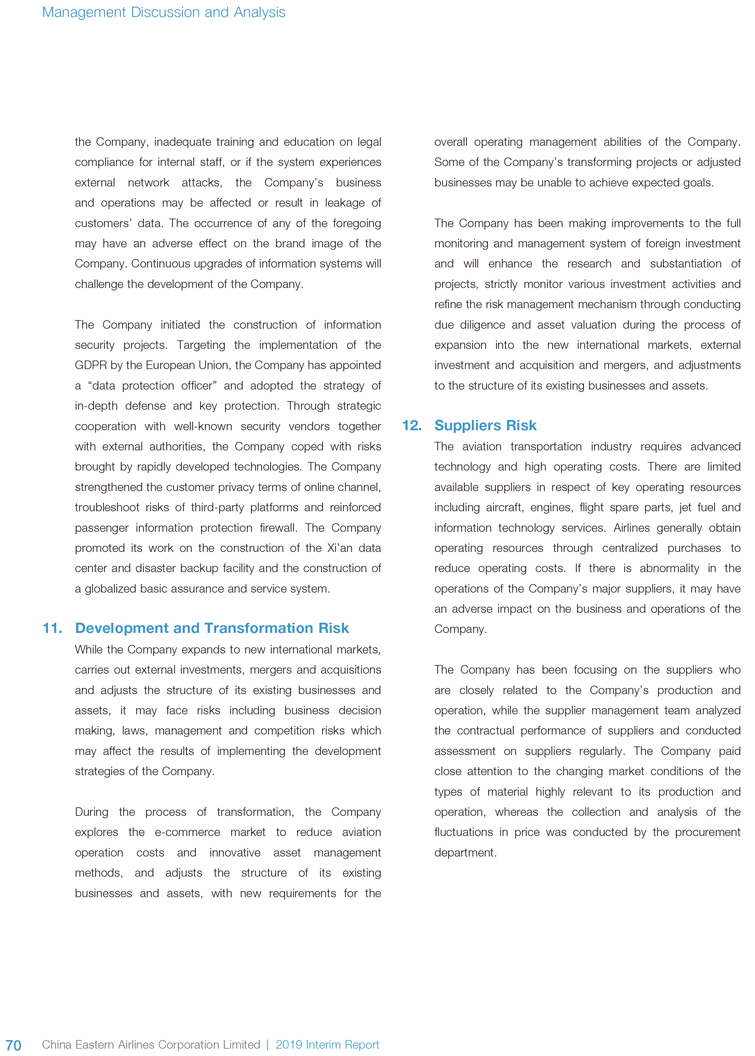 Management Discussion and Analysis

the Company, inadequate training and education on legal compliance for internal staff, or if the system experiences external network attacks, the Company's business and operations may be affected or result in leakage of customers' data. The occurrence of any of the foregoing may have an adverse effect on the brand image of the Company. Continuous upgrades of information systems will challenge the development of the Company.

The Company initiated the construction of information security projects. Targeting the implementation of the GDPR by the European Union, the Company has appointed a "data protection officer" and adopted the strategy of in-depth defense and key protection. Through strategic cooperation with well-known security vendors together with external authorities, the Company coped with risks brought by rapidly developed technologies. The Company strengthened the customer privacy terms of online channel, troubleshoot risks of third-party platforms and reinforced passenger information protection firewall. The Company promoted its work on the construction of the Xi'an data center and disaster backup facility and the construction of a globalized basic assurance and service system.

11. Development and Transformation Risk

While the Company expands to new international markets, carries out external investments, mergers and acquisitions and adjusts the structure of its existing businesses and assets, it may face risks including business decision making, laws, management and competition risks which may affect the results of implementing the development strategies of the Company.

During the process of transformation, the Company explores the e-commerce market to reduce aviation operation costs and innovative asset management methods, and adjusts the structure of its existing businesses and assets, with new requirements for the overall operating management abilities of the Company. Some of the Company's transforming projects or adjusted businesses may be unable to achieve expected goals.

The Company has been making improvements to the full monitoring and management system of foreign investment and will enhance the research and substantiation of projects, strictly monitor various investment activities and refine the risk management mechanism through conducting due diligence and asset valuation during the process of expansion into the new international markets, external investment and acquisition and mergers, and adjustments to the structure of its existing businesses and assets.

12. Suppliers Risk

The aviation transportation industry requires advanced technology and high operating costs. There are limited available suppliers in respect of key operating resources including aircraft, engines, flight spare parts, jet fuel and information technology services. Airlines generally obtain operating resources through centralized purchases to reduce operating costs. If there is abnormality in the operations of the Company's major suppliers, it may have an adverse impact on the business and operations of the Company.

The Company has been focusing on the suppliers who are closely related to the Company's production and operation, while the supplier management team analyzed the contractual performance of suppliers and conducted assessment on suppliers regularly. The Company paid close attention to the changing market conditions of the types of material highly relevant to its production and operation, whereas the collection and analysis of the fluctuations in price was conducted by the procurement department.

70 China Eastern Airlines Corporation Limited | 2019 Interim Report